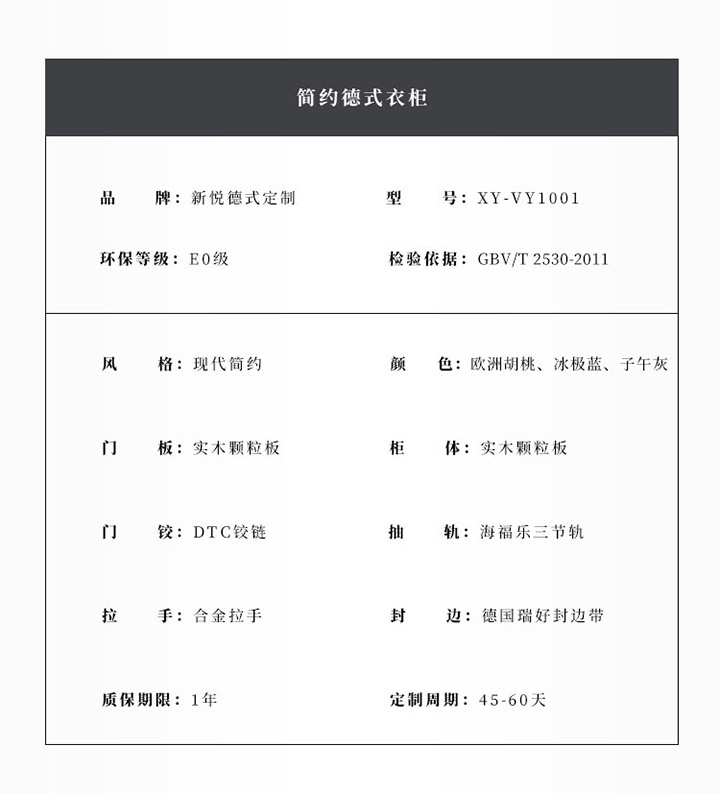 简约德式衣柜

品　　牌：新悦德式定制　　型　　号：XY-VY1001

环保等级：E0级　　检验依据：GBV/T 2530-2011

风　　格：现代简约　　颜　　色：欧洲胡桃、冰极蓝、子午灰

门　　板：实木颗粒板　　柜　　体：实木颗粒板

门　　铰：DTC铰链　　抽　　轨：海福乐三节轨

拉　　手：合金拉手　　封　　边：德国瑞好封边带

质保期限：1年　　定制周期：45-60天